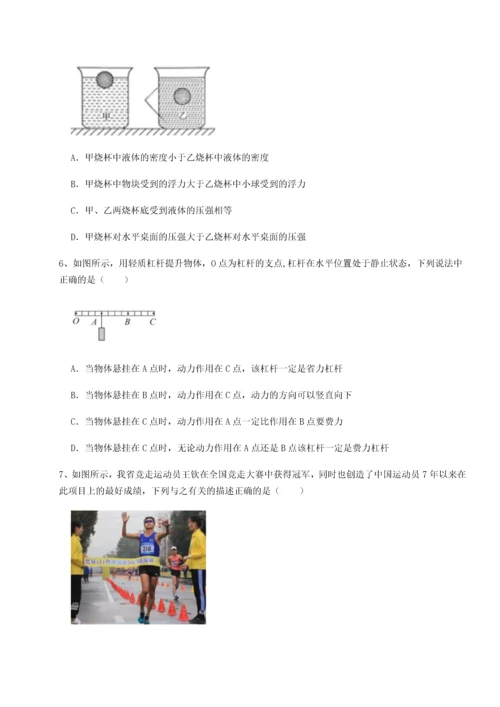 甲

A. 甲烧杯中液体的密度小于乙烧杯中液体的密度

B. 甲烧杯中物块受到的浮力大于乙烧杯中小球受到的浮力

C. 甲、乙两烧杯底受到液体的压强相等

D. 甲烧杯对水平桌面的压强大于乙烧杯对水平桌面的压强

6、如图所示，用轻质杠杆提升物体，O点为杠杆的支点,杠杆在水平位置处于静止状态，下列说法中正确的是（　　）

O　A　B　C

A. 当物体悬挂在A点时，动力作用在C点，该杠杆一定是省力杠杆

B. 当物体悬挂在B点时，动力作用在C点，动力的方向可以竖直向下

C. 当物体悬挂在C点时，动力作用在A点一定比作用在B点要费力

D. 当物体悬挂在C点时，无论动力作用在A点还是B点该杠杆一定是费力杠杆

7、如图所示，我省竞走运动员王钦在全国竞走大赛中获得冠军，同时也创造了中国运动员7年以来在此项目上的最好成绩，下列与之有关的描述正确的是（　　）

218